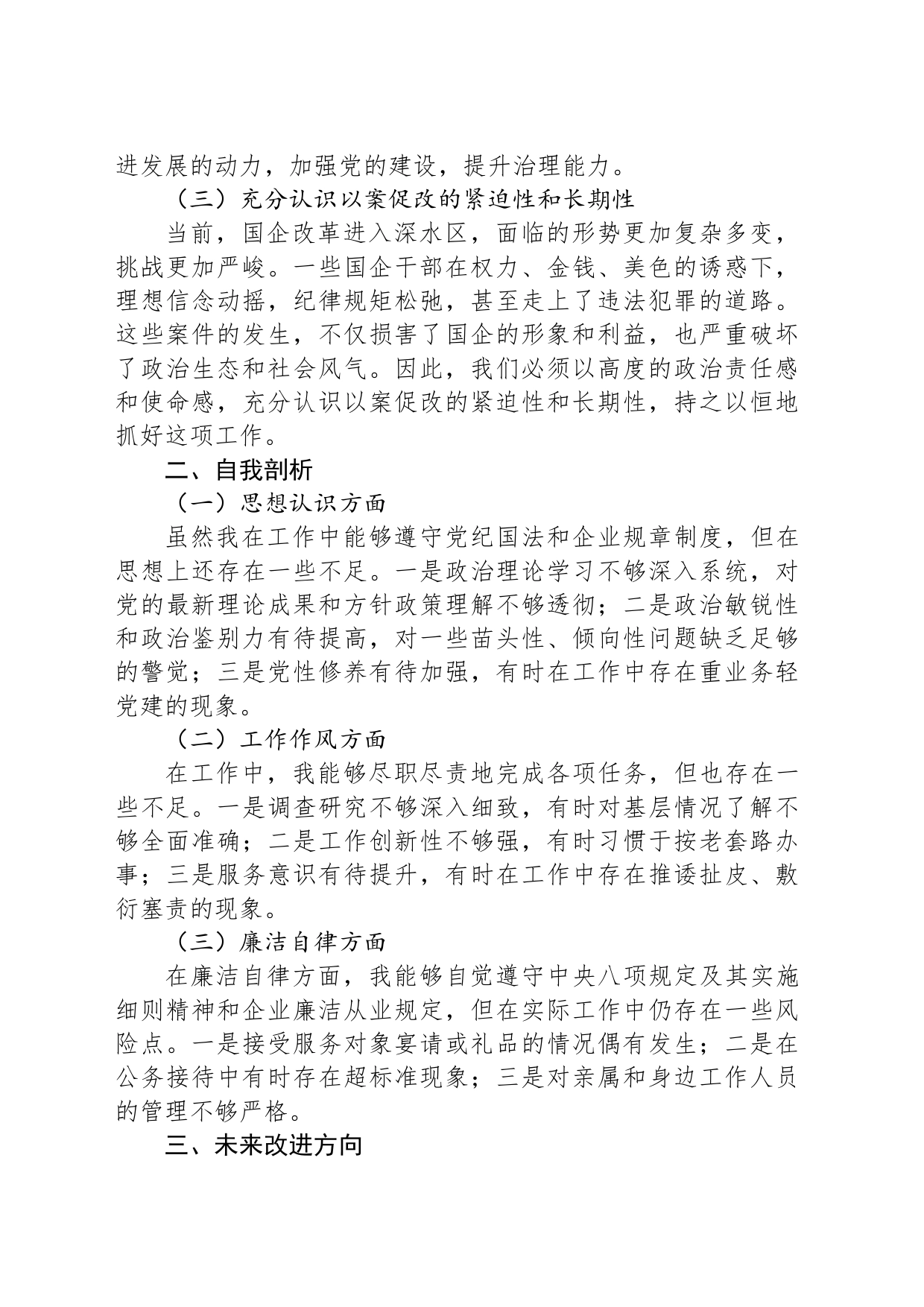 进发展的动力，加强党的建设，提升治理能力。

（三）充分认识以案促改的紧迫性和长期性

当前，国企改革进入深水区，面临的形势更加复杂多变，挑战更加严峻。一些国企干部在权力、金钱、美色的诱惑下，理想信念动摇，纪律规矩松弛，甚至走上了违法犯罪的道路。这些案件的发生，不仅损害了国企的形象和利益，也严重破坏了政治生态和社会风气。因此，我们必须以高度的政治责任感和使命感，充分认识以案促改的紧迫性和长期性，持之以恒地抓好这项工作。

二、自我剖析

（一）思想认识方面

虽然我在工作中能够遵守党纪国法和企业规章制度，但在思想上还存在一些不足。一是政治理论学习不够深入系统，对党的最新理论成果和方针政策理解不够透彻；二是政治敏锐性和政治鉴别力有待提高，对一些苗头性、倾向性问题缺乏足够的警觉；三是党性修养有待加强，有时在工作中存在重业务轻党建的现象。

（二）工作作风方面

在工作中，我能够尽职尽责地完成各项任务，但也存在一些不足。一是调查研究不够深入细致，有时对基层情况了解不够全面准确；二是工作创新性不够强，有时习惯于按老套路办事；三是服务意识有待提升，有时在工作中存在推诿扯皮、敷衍塞责的现象。

（三）廉洁自律方面

在廉洁自律方面，我能够自觉遵守中央八项规定及其实施细则精神和企业廉洁从业规定，但在实际工作中仍存在一些风险点。一是接受服务对象宴请或礼品的情况偶有发生；二是在公务接待中有时存在超标准现象；三是对亲属和身边工作人员的管理不够严格。

三、未来改进方向